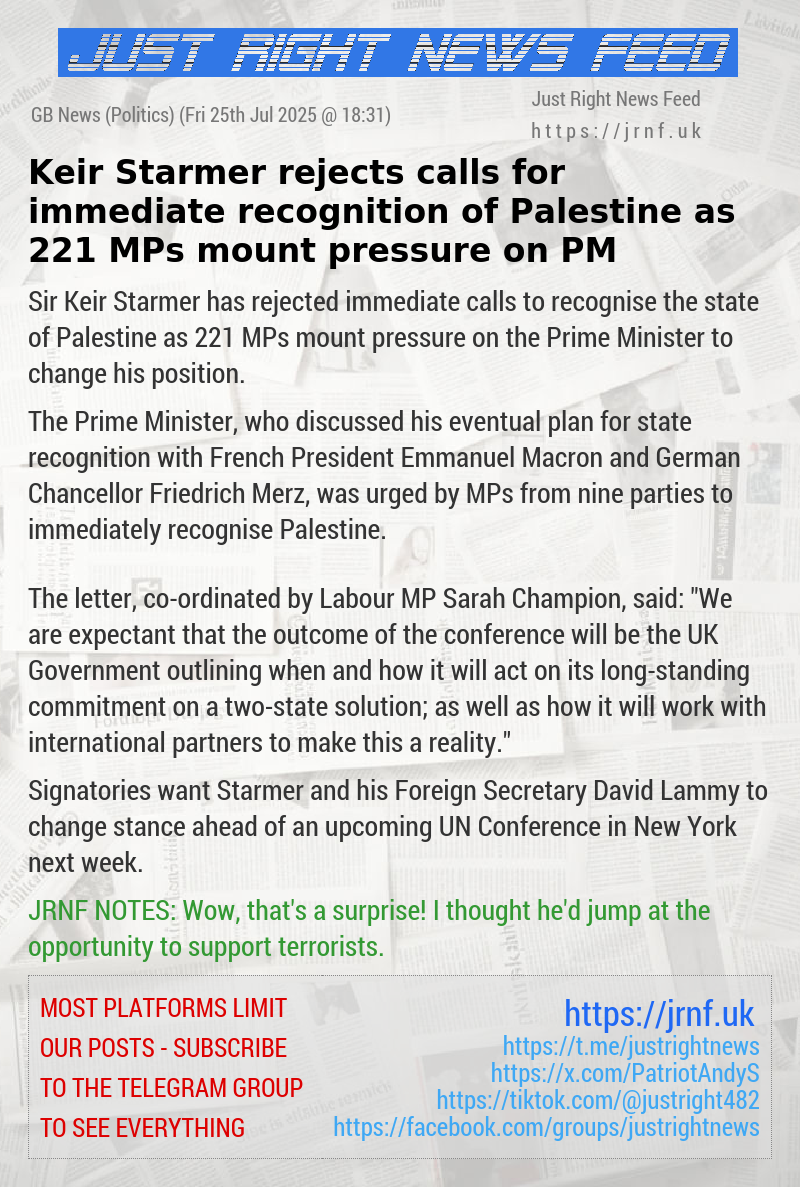 JUST RIGHT NEWS FEED

GB News (Politics) (Fri 25th Jul 2025 @ 18:31)

Just Right News Feed
https://jrnf.uk

Keir Starmer rejects calls for immediate recognition of Palestine as 221 MPs mount pressure on PM

Sir Keir Starmer has rejected immediate calls to recognise the state of Palestine as 221 MPs mount pressure on the Prime Minister to change his position.

The Prime Minister, who discussed his eventual plan for state recognition with French President Emmanuel Macron and German Chancellor Friedrich Merz, was urged by MPs from nine parties to immediately recognise Palestine.

The letter, co-ordinated by Labour MP Sarah Champion, said: "We are expectant that the outcome of the conference will be the UK Government outlining when and how it will act on its long-standing commitment on a two-state solution; as well as how it will work with international partners to make this a reality."

Signatories want Starmer and his Foreign Secretary David Lammy to change stance ahead of an upcoming UN Conference in New York next week.

JRNF NOTES: Wow, that's a surprise! I thought he'd jump at the opportunity to support terrorists.

MOST PLATFORMS LIMIT OUR POSTS - SUBSCRIBE TO THE TELEGRAM GROUP TO SEE EVERYTHING

https://jrnf.uk
https://t.me/justrightnews
https://x.com/PatriotAndyS
https://tiktok.com/@justright482
https://facebook.com/groups/justrightnews